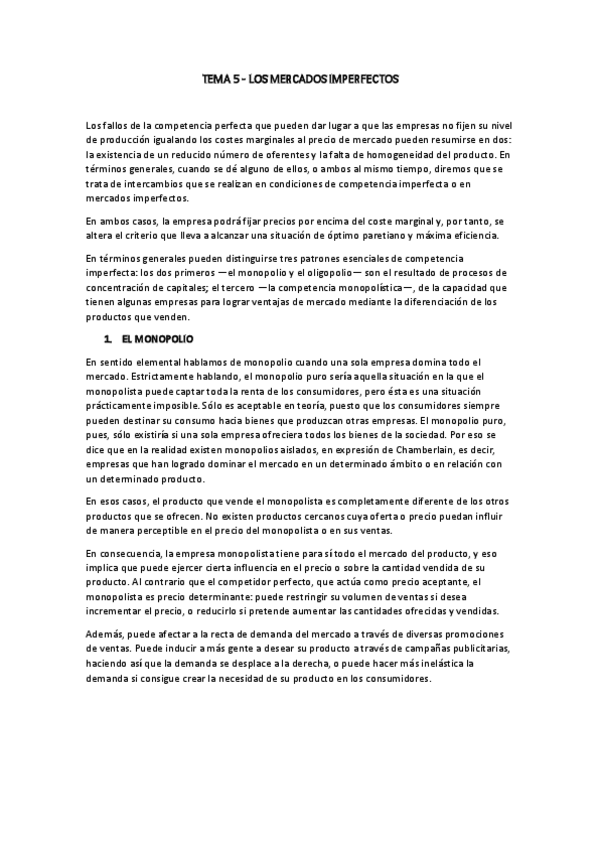 TEMA 5 – LOS MERCADOS IMPERFECTOS

Los fallos de la competencia perfecta que pueden dar lugar a que las empresas no fijen su nivel de producción igualando los costes marginales al precio de mercado pueden resumirse en dos: la existencia de un reducido número de oferentes y la falta de homogeneidad del producto. En términos generales, cuando se dé alguno de ellos, o ambos al mismo tiempo, diremos que se trata de intercambios que se realizan en condiciones de competencia imperfecta o en mercados imperfectos.

En ambos casos, la empresa podrá fijar precios por encima del coste marginal y, por tanto, se altera el criterio que lleva a alcanzar una situación de óptimo paretiano y máxima eficiencia.

En términos generales pueden distinguirse tres patrones esenciales de competencia imperfecta: los dos primeros —el monopolio y el oligopolio— son el resultado de procesos de concentración de capitales; el tercero —la competencia monopolística—, de la capacidad que tienen algunas empresas para lograr ventajas de mercado mediante la diferenciación de los productos que venden.

1. EL MONOPOLIO

En sentido elemental hablamos de monopolio cuando una sola empresa domina todo el mercado. Estrictamente hablando, el monopolio puro sería aquella situación en la que el monopolista puede captar toda la renta de los consumidores, pero ésta es una situación prácticamente imposible. Sólo es aceptable en teoría, puesto que los consumidores siempre pueden destinar su consumo hacia bienes que produzcan otras empresas. El monopolio puro, pues, sólo existiría si una sola empresa ofreciera todos los bienes de la sociedad. Por eso se dice que en la realidad existen monopolios aislados, en expresión de Chamberlain, es decir, empresas que han logrado dominar el mercado en un determinado ámbito o en relación con un determinado producto.

En esos casos, el producto que vende el monopolista es completamente diferente de los otros productos que se ofrecen. No existen productos cercanos cuya oferta o precio puedan influir de manera perceptible en el precio del monopolista o en sus ventas.

En consecuencia, la empresa monopolista tiene para sí todo el mercado del producto, y eso implica que puede ejercer cierta influencia en el precio o sobre la cantidad vendida de su producto. Al contrario que el competidor perfecto, que actúa como precio aceptante, el monopolista es precio determinante: puede restringir su volumen de ventas si desea incrementar el precio, o reducirlo si pretende aumentar las cantidades ofrecidas y vendidas.

Además, puede afectar a la recta de demanda del mercado a través de diversas promociones de ventas. Puede inducir a más gente a desear su producto a través de campañas publicitarias, haciendo así que la demanda se desplace a la derecha, o puede hacer más inelástica la demanda si consigue crear la necesidad de su producto en los consumidores.